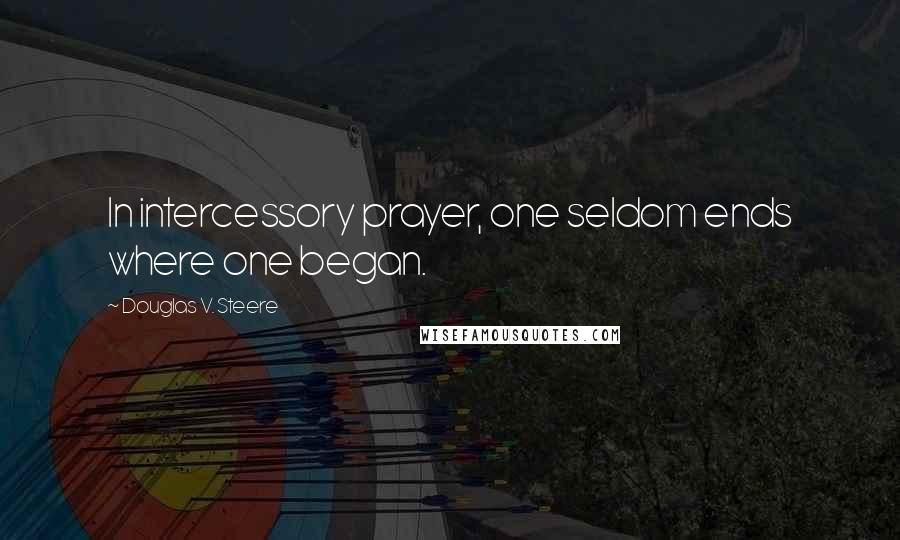 In intercessory prayer, one seldom ends where one began.

~ Douglas V. Steere

WISEFAMOUSQUOTES.COM